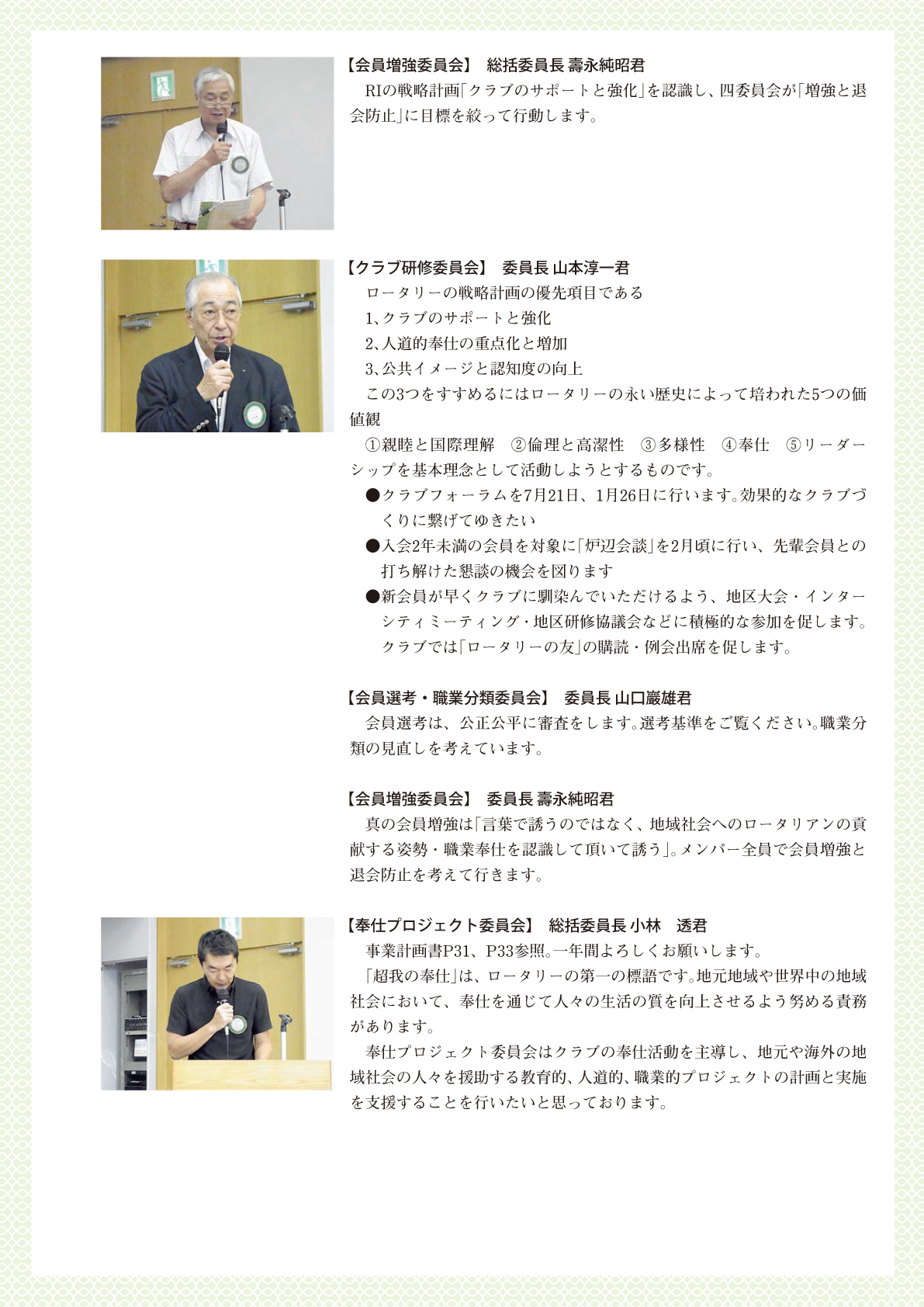 【会員増強委員会】 総括委員長 壽永純昭君
RIの戦略計画「クラブのサポートと強化」を認識し、四委員会が「増強と退会防止」に目標を絞って行動します。

【クラブ研修委員会】 委員長 山本淳一君
ロータリーの戦略計画の優先項目である
1､クラブのサポートと強化
2､人道的奉仕の重点化と増加
3､公共イメージと認知度の向上
この3つをすすめるにはロータリーの永い歴史によって培われた5つの価値観
①親睦と国際理解 ②倫理と高潔性 ③多様性 ④奉仕 ⑤リーダーシップを基本理念として活動しようとするものです。
●クラブフォーラムを7月21日、1月26日に行います。効果的なクラブづくりに繋げてゆきたい
●入会2年未満の会員を対象に「炉辺会談」を2月頃に行い、先輩会員との打ち解けた懇談の機会を図ります
●新会員が早くクラブに馴染んでいただけるよう、地区大会・インターシティミーティング・地区研修協議会などに積極的な参加を促します。クラブでは「ロータリーの友」の購読・例会出席を促します。

【会員選考・職業分類委員会】 委員長 山口巖雄君
会員選考は、公正公平に審査をします。選考基準をご覧ください。職業分類の見直しを考えています。

【会員増強委員会】 委員長 壽永純昭君
真の会員増強は「言葉で誘うのではなく、地域社会へのロータリアンの貢献する姿勢・職業奉仕を認識して頂いて誘う」。メンバー全員で会員増強と退会防止を考えて行きます。

【奉仕プロジェクト委員会】 総括委員長 小林 透君
事業計画書P31、P33参照。一年間よろしくお願いします。
「超我の奉仕」は、ロータリーの第一の標語です。地元地域や世界中の地域社会において、奉仕を通じて人々の生活の質を向上させるよう努める責務があります。
奉仕プロジェクト委員会はクラブの奉仕活動を主導し、地元や海外の地域社会の人々を援助する教育的、人道的、職業的プロジェクトの計画と実施を支援することを行いたいと思っております。